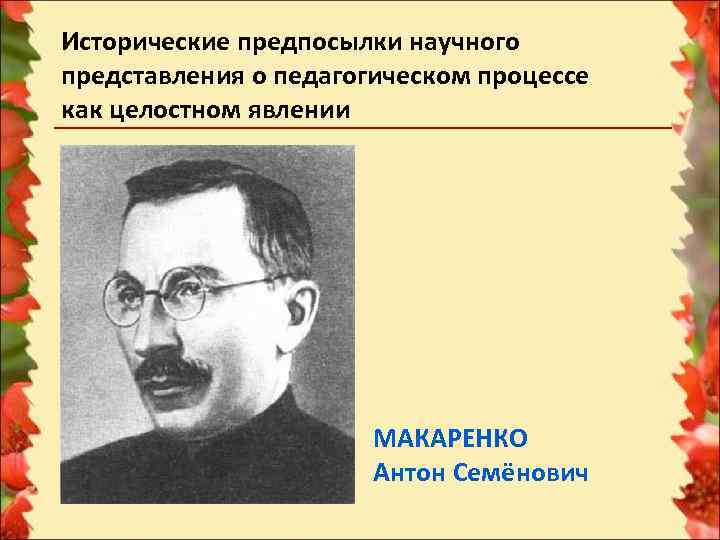 Исторические предпосылки научного представления о педагогическом процессе как целостном явлении

МАКАРЕНКО
Антон Семёнович